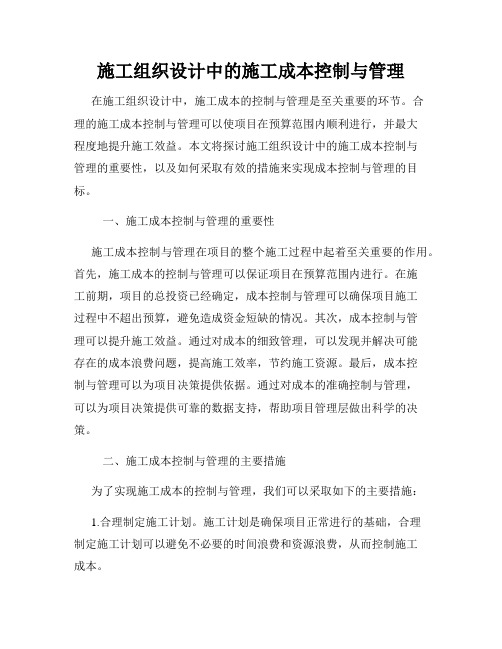 施工组织设计中的施工成本控制与管理

在施工组织设计中，施工成本的控制与管理是至关重要的环节。合理的施工成本控制与管理可以使项目在预算范围内顺利进行，并最大程度地提升施工效益。本文将探讨施工组织设计中的施工成本控制与管理的重要性，以及如何采取有效的措施来实现成本控制与管理的目标。

一、施工成本控制与管理的重要性

施工成本控制与管理在项目的整个施工过程中起着至关重要的作用。首先，施工成本的控制与管理可以保证项目在预算范围内进行。在施工前期，项目的总投资已经确定，成本控制与管理可以确保项目施工过程中不超出预算，避免造成资金短缺的情况。其次，成本控制与管理可以提升施工效益。通过对成本的细致管理，可以发现并解决可能存在的成本浪费问题，提高施工效率，节约施工资源。最后，成本控制与管理可以为项目决策提供依据。通过对成本的准确控制与管理，可以为项目决策提供可靠的数据支持，帮助项目管理层做出科学的决策。

二、施工成本控制与管理的主要措施

为了实现施工成本的控制与管理，我们可以采取如下的主要措施：

1.合理制定施工计划。施工计划是确保项目正常进行的基础，合理制定施工计划可以避免不必要的时间浪费和资源浪费，从而控制施工成本。